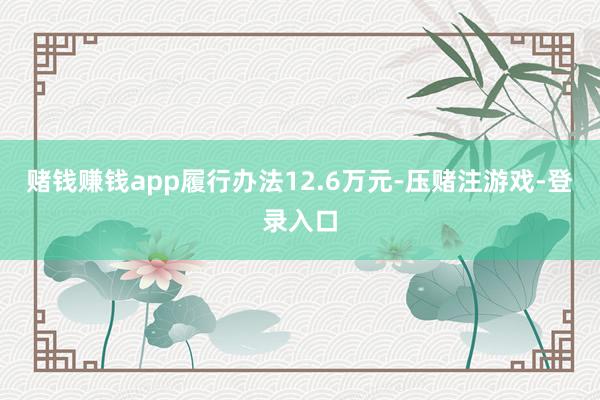 赌钱赚钱app履行办法12.6万元-压赌注游戏-登录入口